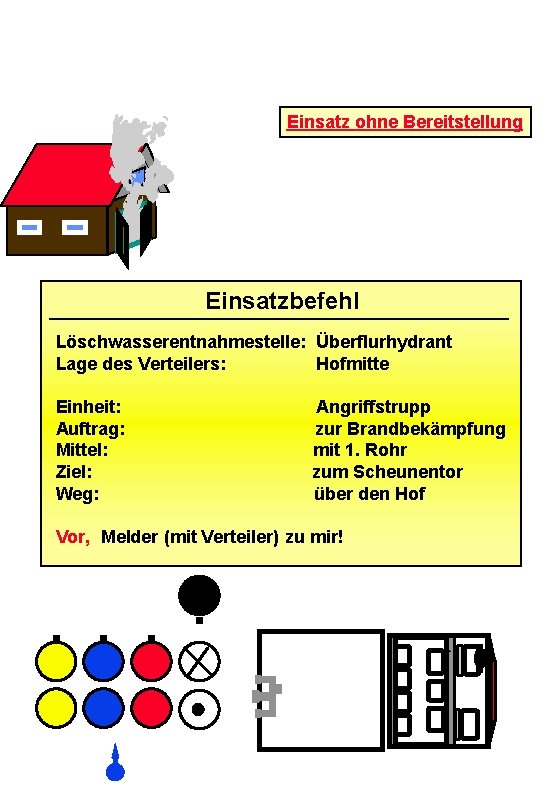 Einsatz ohne Bereitstellung

Einsatzbefehl

Löschwasserentnahmestelle: Überflurhydrant
Lage des Verteilers: Hofmitte

Einheit: Angriffstrupp
Auftrag: zur Brandbekämpfung
Mittel: mit 1. Rohr
Ziel: zum Scheunentor
Weg: über den Hof

Vor, Melder (mit Verteiler) zu mir!